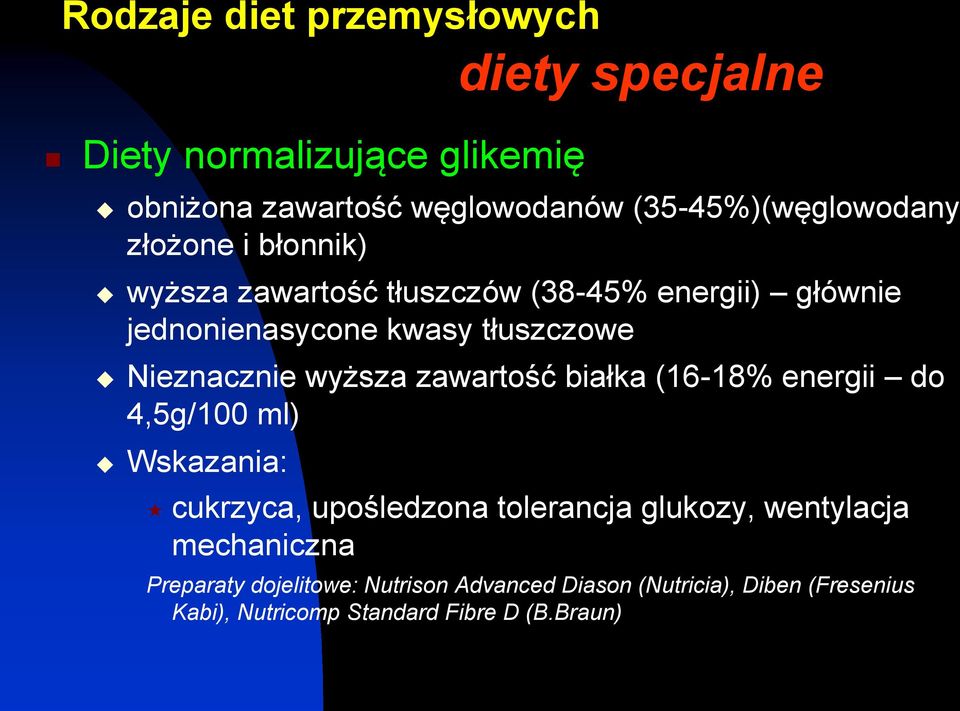 Rodzaje diet przemysłowych
diety specjalne

Diety normalizujące glikemię

obniżona zawartość węglowodanów (35-45%)(węglowodany złożone i błonnik)

wyższa zawartość tłuszczów (38-45% energii) – głównie jednonienasycone kwasy tłuszczowe

Nieznacznie wyższa zawartość białka (16-18% energii – do 4,5g/100 ml)

Wskazania:

cukrzyca, upośledzona tolerancja glukozy, wentylacja mechaniczna

Preparaty dojelitowe: Nutrison Advanced Diason (Nutricia), Diben (Fresenius Kabi), Nutricomp Standard Fibre D (B.Braun)